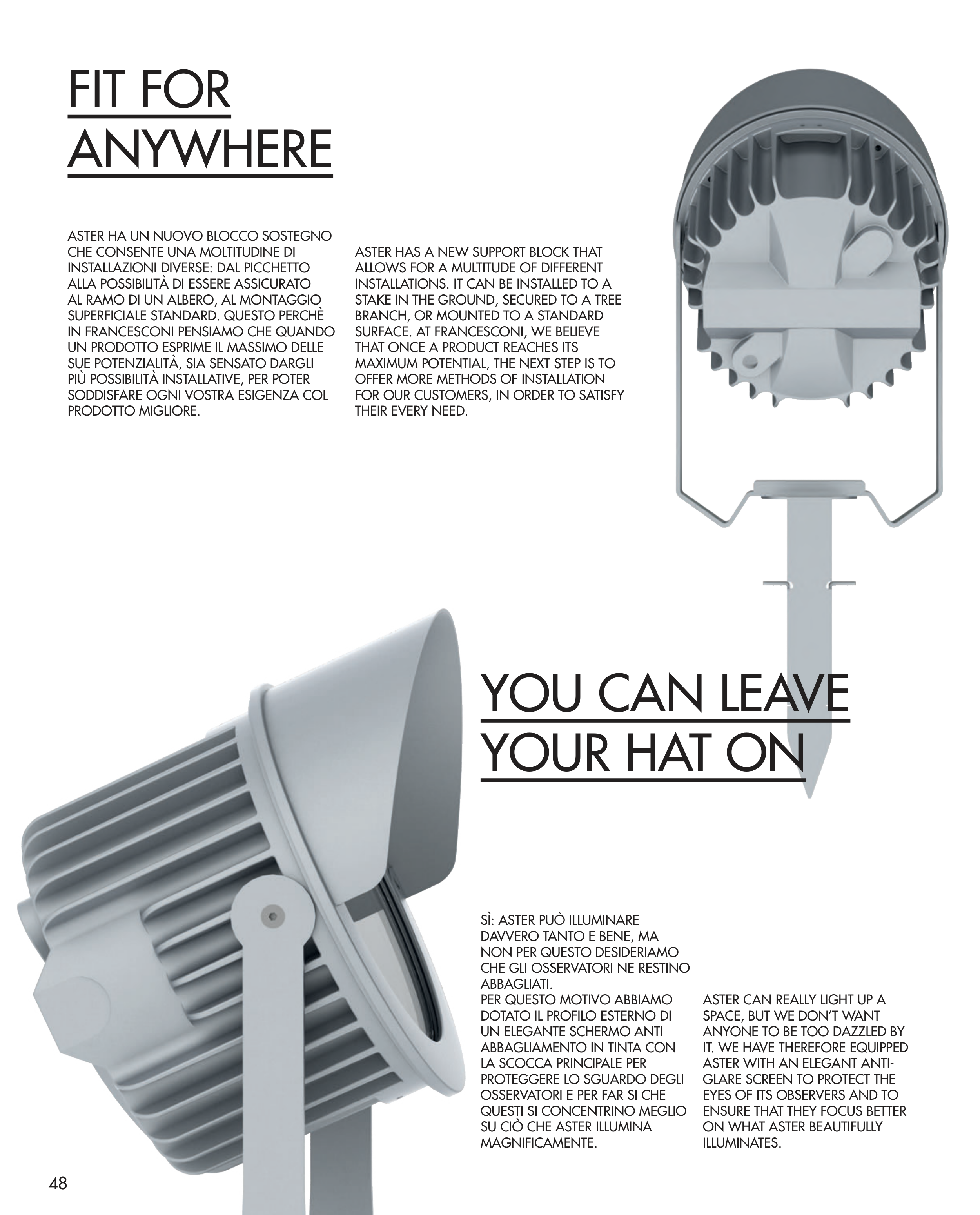 FIT FOR ANYWHERE

ASTER HA UN NUOVO BLOCCO SOSTEGNO CHE CONSENTE UNA MOLTITUDINE DI INSTALLAZIONI DIVERSE: DAL PICCHETTO ALLA POSSIBILITÀ DI ESSERE ASSICURATO AL RAMO DI UN ALBERO, AL MONTAGGIO SUPERFICIALE STANDARD. QUESTO PERCHÈ IN FRANCESCONI PENSIAMO CHE QUANDO UN PRODOTTO ESPRIME IL MASSIMO DELLE SUE POTENZIALITÀ, SIA SENSATO DARGLI PIÙ POSSIBILITÀ INSTALLATIVE, PER POTER SODDISFARE OGNI VOSTRA ESIGENZA COL PRODOTTO MIGLIORE.

ASTER HAS A NEW SUPPORT BLOCK THAT ALLOWS FOR A MULTITUDE OF DIFFERENT INSTALLATIONS. IT CAN BE INSTALLED TO A STAKE IN THE GROUND, SECURED TO A TREE BRANCH, OR MOUNTED TO A STANDARD SURFACE. AT FRANCESCONI, WE BELIEVE THAT ONCE A PRODUCT REACHES ITS MAXIMUM POTENTIAL, THE NEXT STEP IS TO OFFER MORE METHODS OF INSTALLATION FOR OUR CUSTOMERS, IN ORDER TO SATISFY THEIR EVERY NEED.

YOU CAN LEAVE YOUR HAT ON

SÌ: ASTER PUÒ ILLUMINARE DAVVERO TANTO E BENE, MA NON PER QUESTO DESIDERIAMO CHE GLI OSSERVATORI NE RESTINO ABBAGLIATI.
PER QUESTO MOTIVO ABBIAMO DOTATO IL PROFILO ESTERNO DI UN ELEGANTE SCHERMO ANTI ABBAGLIAMENTO IN TINTA CON LA SCOCCA PRINCIPALE PER PROTEGGERE LO SGUARDO DEGLI OSSERVATORI E PER FAR SI CHE QUESTI SI CONCENTRINO MEGLIO SU CIÒ CHE ASTER ILLUMINA MAGNIFICAMENTE.

ASTER CAN REALLY LIGHT UP A SPACE, BUT WE DON'T WANT ANYONE TO BE TOO DAZZLED BY IT. WE HAVE THEREFORE EQUIPPED ASTER WITH AN ELEGANT ANTI-GLARE SCREEN TO PROTECT THE EYES OF ITS OBSERVERS AND TO ENSURE THAT THEY FOCUS BETTER ON WHAT ASTER BEAUTIFULLY ILLUMINATES.

48